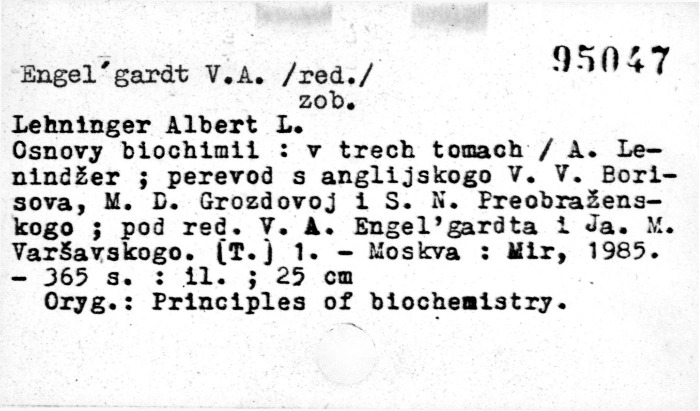 Engel'gardt V.A. /red./
zob.

95047

Lehninger Albert L.
Osnovy biochimii : v trech tomach / A. Lenindžer ; perevod s anglijskogo V. V. Borisova, M. D. Grozdovoj i S. N. Preobraženskogo ; pod red. V. A. Engel'gardta i Ja. M. Varšavskogo. [T.] 1. - Moskva : Mir, 1985. - 365 s. : il. ; 25 cm
Oryg.: Principles of biochemistry.